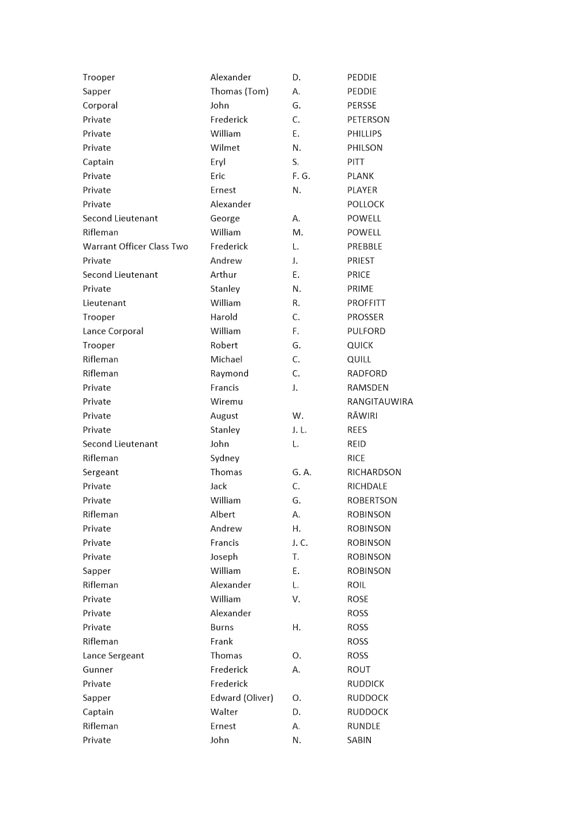 | | | | |
|---|---|---|---|
| Trooper | Alexander | D. | PEDDIE |
| Sapper | Thomas (Tom) | A. | PEDDIE |
| Corporal | John | G. | PERSSE |
| Private | Frederick | C. | PETERSON |
| Private | William | E. | PHILLIPS |
| Private | Wilmet | N. | PHILSON |
| Captain | Eryl | S. | PITT |
| Private | Eric | F. G. | PLANK |
| Private | Ernest | N. | PLAYER |
| Private | Alexander | | POLLOCK |
| Second Lieutenant | George | A. | POWELL |
| Rifleman | William | M. | POWELL |
| Warrant Officer Class Two | Frederick | L. | PREBBLE |
| Private | Andrew | J. | PRIEST |
| Second Lieutenant | Arthur | E. | PRICE |
| Private | Stanley | N. | PRIME |
| Lieutenant | William | R. | PROFFITT |
| Trooper | Harold | C. | PROSSER |
| Lance Corporal | William | F. | PULFORD |
| Trooper | Robert | G. | QUICK |
| Rifleman | Michael | C. | QUILL |
| Rifleman | Raymond | C. | RADFORD |
| Private | Francis | J. | RAMSDEN |
| Private | Wiremu | | RANGITAUWIRA |
| Private | August | W. | RĀWIRI |
| Private | Stanley | J. L. | REES |
| Second Lieutenant | John | L. | REID |
| Rifleman | Sydney | | RICE |
| Sergeant | Thomas | G. A. | RICHARDSON |
| Private | Jack | C. | RICHDALE |
| Private | William | G. | ROBERTSON |
| Rifleman | Albert | A. | ROBINSON |
| Private | Andrew | H. | ROBINSON |
| Private | Francis | J. C. | ROBINSON |
| Private | Joseph | T. | ROBINSON |
| Sapper | William | E. | ROBINSON |
| Rifleman | Alexander | L. | ROIL |
| Private | William | V. | ROSE |
| Private | Alexander | | ROSS |
| Private | Burns | H. | ROSS |
| Rifleman | Frank | | ROSS |
| Lance Sergeant | Thomas | O. | ROSS |
| Gunner | Frederick | A. | ROUT |
| Private | Frederick | | RUDDICK |
| Sapper | Edward (Oliver) | O. | RUDDOCK |
| Captain | Walter | D. | RUDDOCK |
| Rifleman | Ernest | A. | RUNDLE |
| Private | John | N. | SABIN |